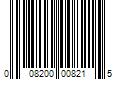 0 08200 00821 5